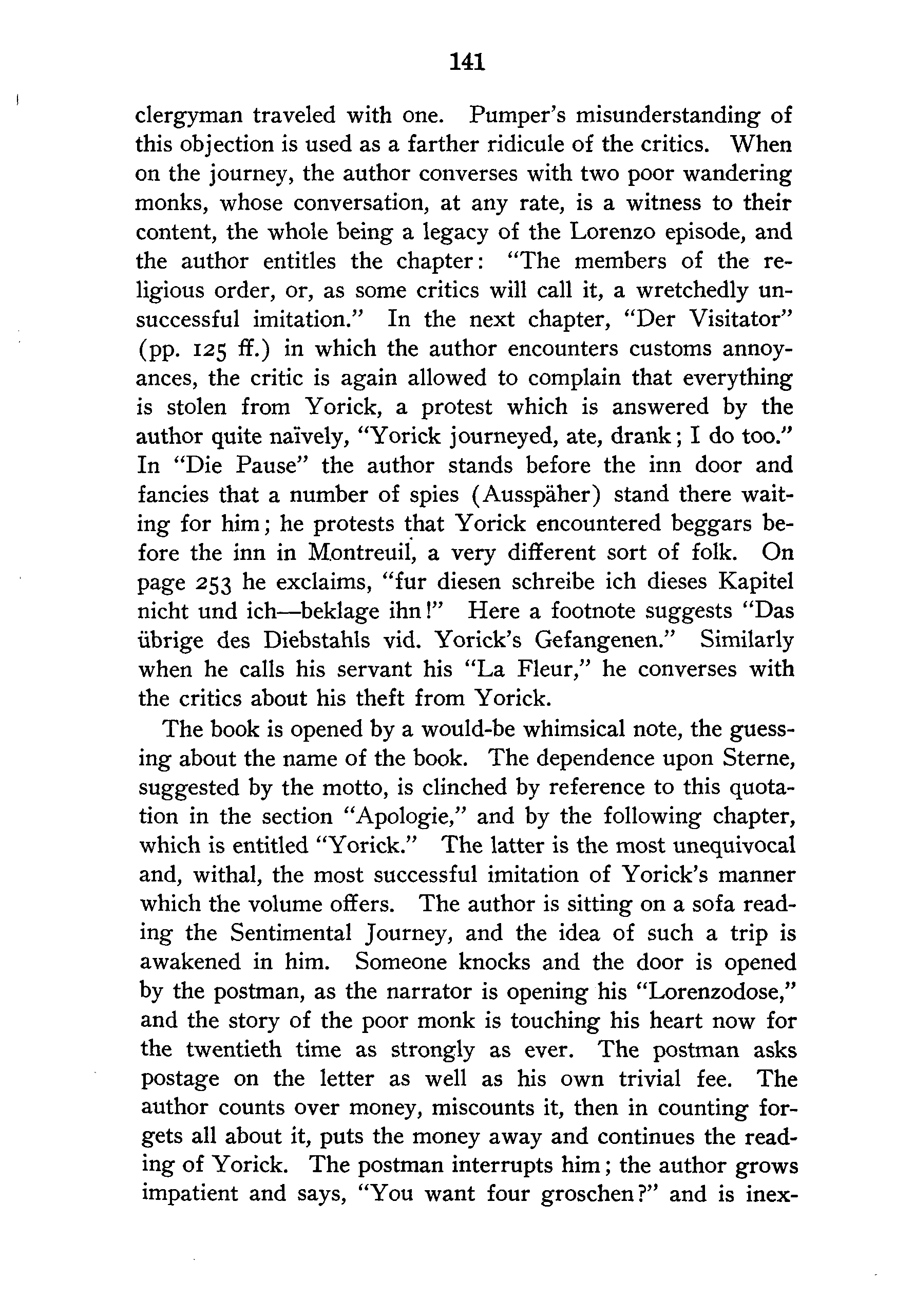 141

clergyman traveled with one. Pumper's misunderstanding of this objection is used as a farther ridicule of the critics. When on the journey, the author converses with two poor wandering monks, whose conversation, at any rate, is a witness to their content, the whole being a legacy of the Lorenzo episode, and the author entitles the chapter: "The members of the religious order, or, as some critics will call it, a wretchedly unsuccessful imitation." In the next chapter, "Der Visitator" (pp. 125 ff.) in which the author encounters customs annoyances, the critic is again allowed to complain that everything is stolen from Yorick, a protest which is answered by the author quite naïvely, "Yorick journeyed, ate, drank; I do too." In "Die Pause" the author stands before the inn door and fancies that a number of spies (Ausspäher) stand there waiting for him; he protests that Yorick encountered beggars before the inn in Montreuil, a very different sort of folk. On page 253 he exclaims, "fur diesen schreibe ich dieses Kapitel nicht und ich—beklage ihn!" Here a footnote suggests "Das übrige des Diebstahls vid. Yorick's Gefangenen." Similarly when he calls his servant his "La Fleur," he converses with the critics about his theft from Yorick.

The book is opened by a would-be whimsical note, the guessing about the name of the book. The dependence upon Sterne, suggested by the motto, is clinched by reference to this quotation in the section "Apologie," and by the following chapter, which is entitled "Yorick." The latter is the most unequivocal and, withal, the most successful imitation of Yorick's manner which the volume offers. The author is sitting on a sofa reading the Sentimental Journey, and the idea of such a trip is awakened in him. Someone knocks and the door is opened by the postman, as the narrator is opening his "Lorenzodose," and the story of the poor monk is touching his heart now for the twentieth time as strongly as ever. The postman asks postage on the letter as well as his own trivial fee. The author counts over money, miscounts it, then in counting forgets all about it, puts the money away and continues the reading of Yorick. The postman interrupts him; the author grows impatient and says, "You want four groschen?" and is inex-